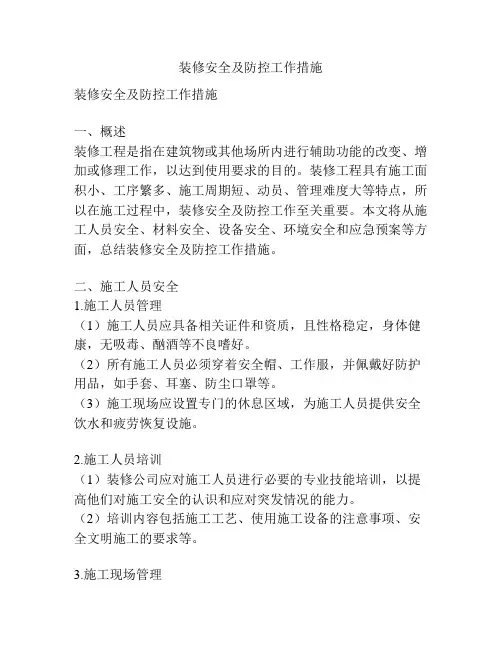 装修安全及防控工作措施

装修安全及防控工作措施

一、概述
装修工程是指在建筑物或其他场所内进行辅助功能的改变、增加或修理工作，以达到使用要求的目的。装修工程具有施工面积小、工序繁多、施工周期短、动员、管理难度大等特点，所以在施工过程中，装修安全及防控工作至关重要。本文将从施工人员安全、材料安全、设备安全、环境安全和应急预案等方面，总结装修安全及防控工作措施。

二、施工人员安全
1.施工人员管理
（1）施工人员应具备相关证件和资质，且性格稳定，身体健康，无吸毒、酗酒等不良嗜好。
（2）所有施工人员必须穿着安全帽、工作服，并佩戴好防护用品，如手套、耳塞、防尘口罩等。
（3）施工现场应设置专门的休息区域，为施工人员提供安全饮水和疲劳恢复设施。

2.施工人员培训
（1）装修公司应对施工人员进行必要的专业技能培训，以提高他们对施工安全的认识和应对突发情况的能力。
（2）培训内容包括施工工艺、使用施工设备的注意事项、安全文明施工的要求等。

3.施工现场管理